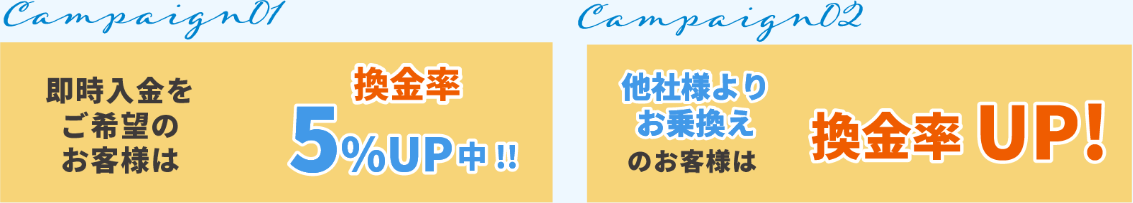 Campaign01

即時入金をご希望のお客様は

換金率
5%UP中!!

Campaign02

他社様よりお乗換えのお客様は

換金率 UP!